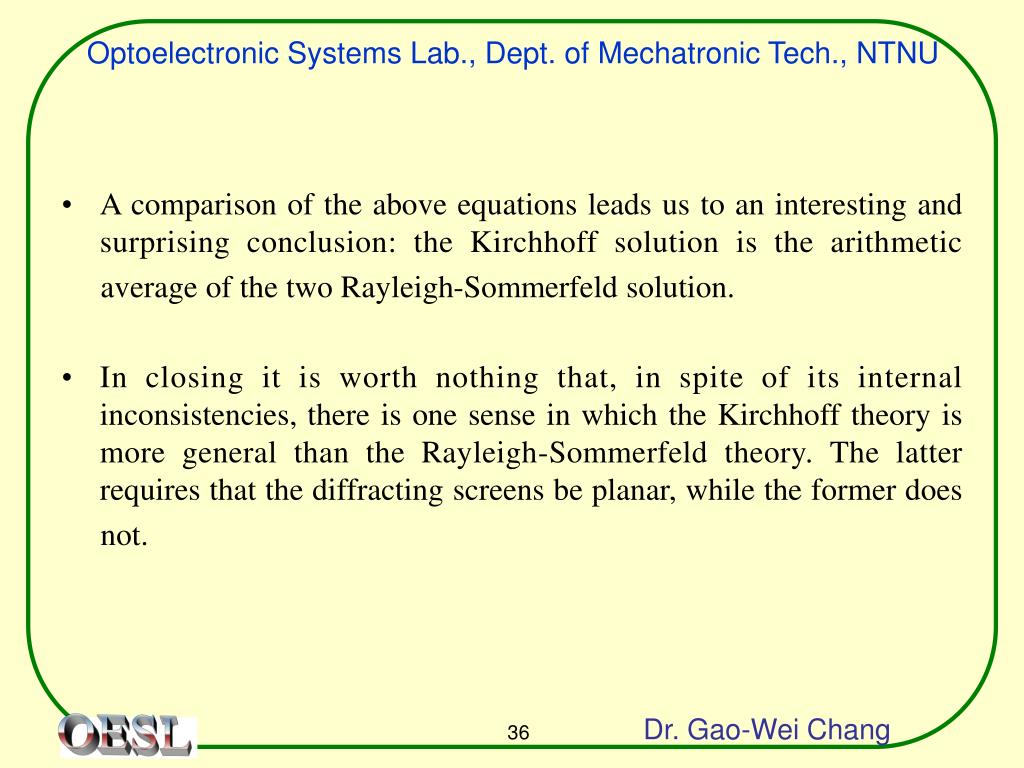 Optoelectronic Systems Lab., Dept. of Mechatronic Tech., NTNU

• A comparison of the above equations leads us to an interesting and surprising conclusion: the Kirchhoff solution is the arithmetic average of the two Rayleigh-Sommerfeld solution.

• In closing it is worth nothing that, in spite of its internal inconsistencies, there is one sense in which the Kirchhoff theory is more general than the Rayleigh-Sommerfeld theory. The latter requires that the diffracting screens be planar, while the former does not.

OESL

36

Dr. Gao-Wei Chang